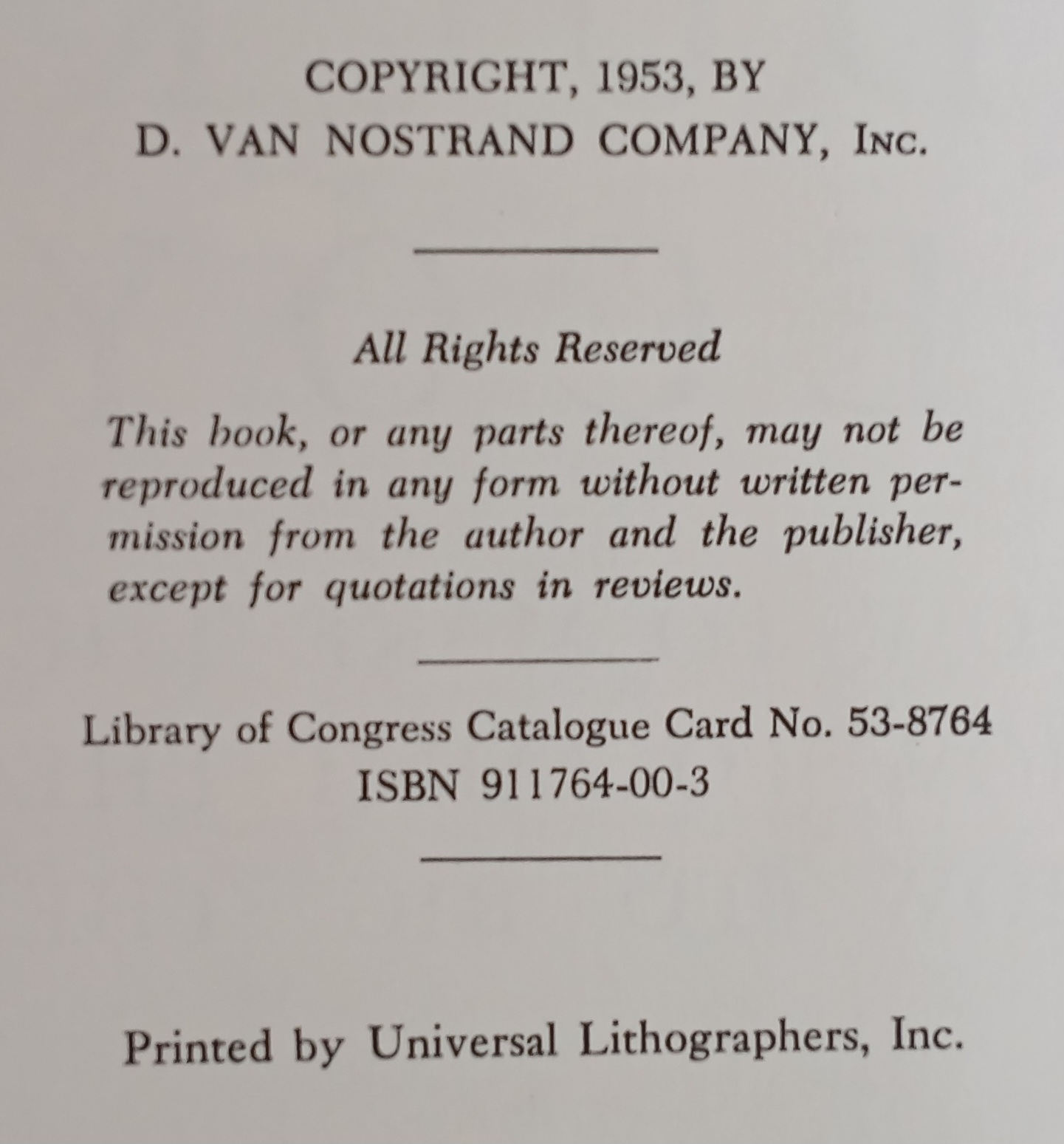 COPYRIGHT, 1953, BY
D. VAN NOSTRAND COMPANY, INC.

All Rights Reserved

This book, or any parts thereof, may not be reproduced in any form without written permission from the author and the publisher, except for quotations in reviews.

Library of Congress Catalogue Card No. 53-8764
ISBN 911764-00-3

Printed by Universal Lithographers, Inc.